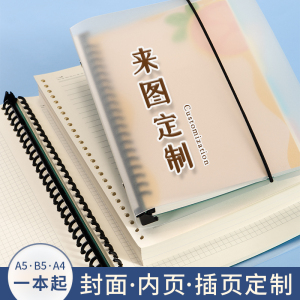 来图定制
Customization

A5·B5·A4
一本起
封面·内页·插页定制